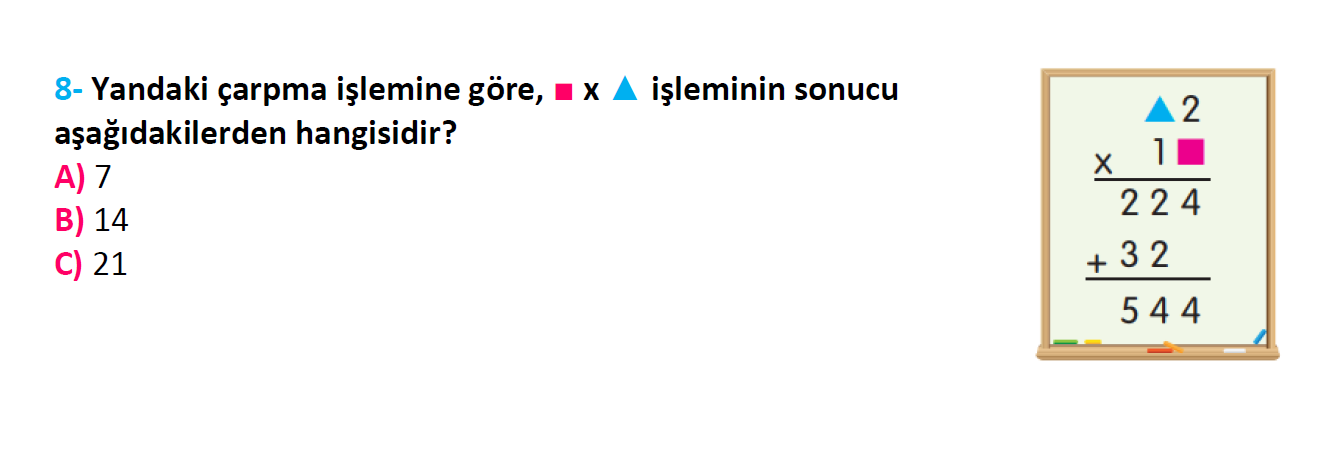 8- Yandaki çarpma işlemine göre, ■ x ▲ işleminin sonucu aşağıdakilerden hangisidir?
A) 7
B) 14
C) 21

▲2
x 1■
224
+ 32
544